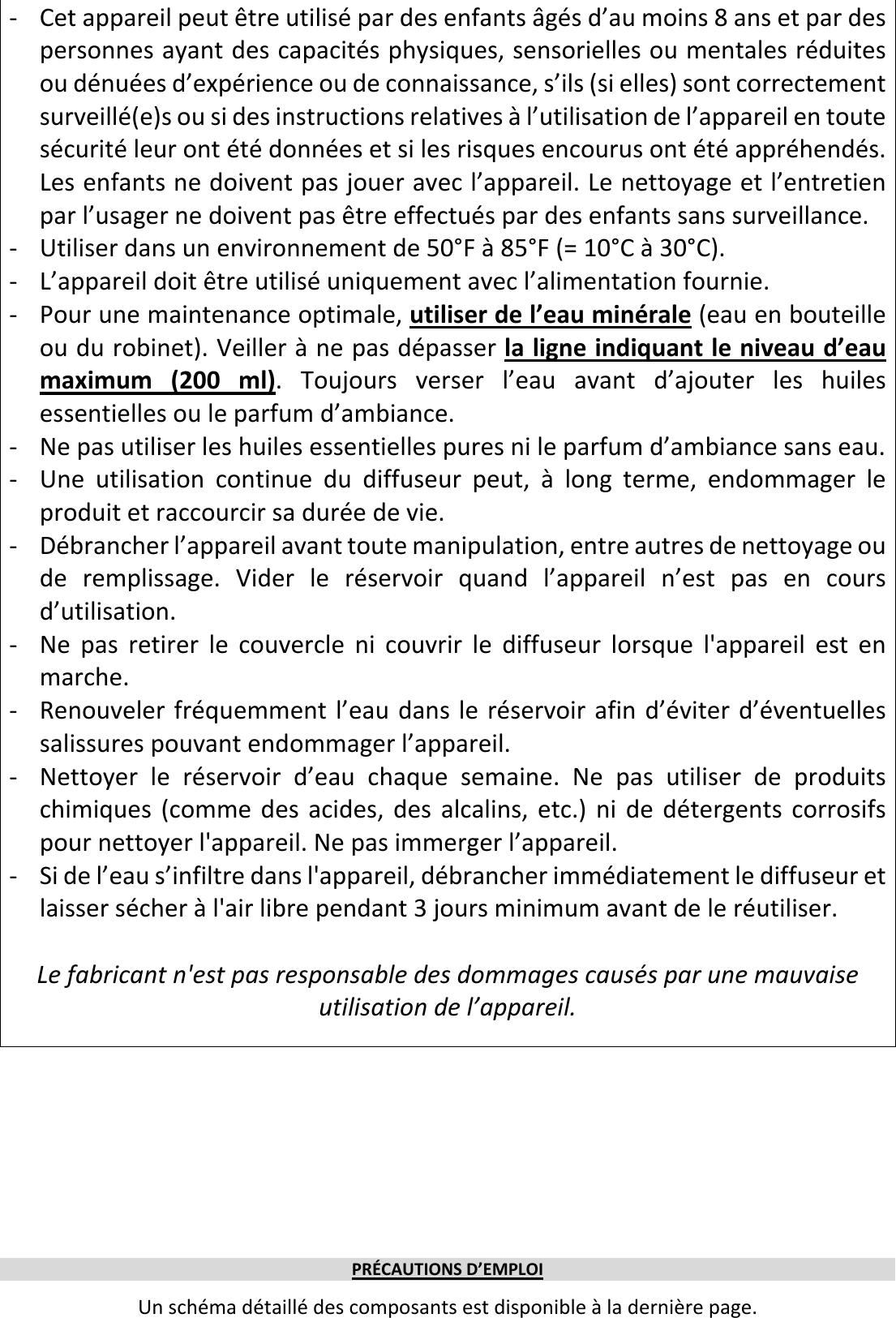 - Cet appareil peut être utilisé par des enfants âgés d’au moins 8 ans et par des personnes ayant des capacités physiques, sensorielles ou mentales réduites ou dénuées d’expérience ou de connaissance, s’ils (si elles) sont correctement surveillé(e)s ou si des instructions relatives à l’utilisation de l’appareil en toute sécurité leur ont été données et si les risques encourus ont été appréhendés. Les enfants ne doivent pas jouer avec l’appareil. Le nettoyage et l’entretien par l’usager ne doivent pas être effectués par des enfants sans surveillance.
- Utiliser dans un environnement de 50°F à 85°F (= 10°C à 30°C).
- L’appareil doit être utilisé uniquement avec l’alimentation fournie.
- Pour une maintenance optimale, utiliser de l’eau minérale (eau en bouteille ou du robinet). Veiller à ne pas dépasser la ligne indiquant le niveau d’eau maximum (200 ml). Toujours verser l’eau avant d’ajouter les huiles essentielles ou le parfum d’ambiance.
- Ne pas utiliser les huiles essentielles pures ni le parfum d’ambiance sans eau.
- Une utilisation continue du diffuseur peut, à long terme, endommager le produit et raccourcir sa durée de vie.
- Débrancher l’appareil avant toute manipulation, entre autres de nettoyage ou de remplissage. Vider le réservoir quand l’appareil n’est pas en cours d’utilisation.
- Ne pas retirer le couvercle ni couvrir le diffuseur lorsque l'appareil est en marche.
- Renouveler fréquemment l’eau dans le réservoir afin d’éviter d’éventuelles salissures pouvant endommager l’appareil.
- Nettoyer le réservoir d’eau chaque semaine. Ne pas utiliser de produits chimiques (comme des acides, des alcalins, etc.) ni de détergents corrosifs pour nettoyer l'appareil. Ne pas immerger l’appareil.
- Si de l’eau s’infiltre dans l'appareil, débrancher immédiatement le diffuseur et laisser sécher à l'air libre pendant 3 jours minimum avant de le réutiliser.

Le fabricant n'est pas responsable des dommages causés par une mauvaise utilisation de l’appareil.

PRÉCAUTIONS D’EMPLOI

Un schéma détaillé des composants est disponible à la dernière page.